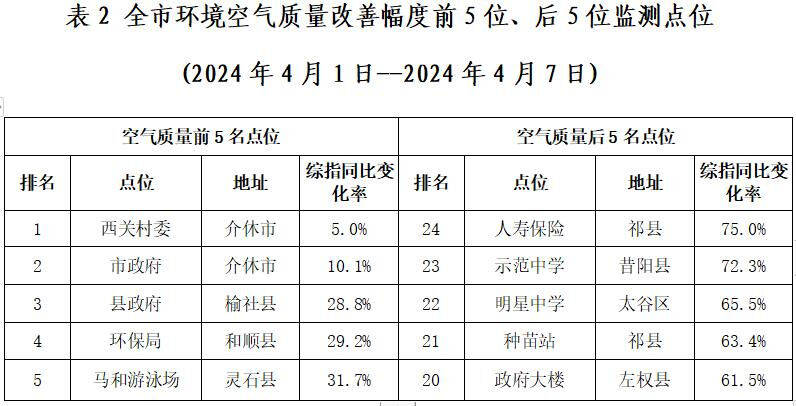 表2 全市环境空气质量改善幅度前5位、后5位监测点位

(2024年4月1日—2024年4月7日)

| 空气质量前5名点位 | | | | 空气质量后5名点位 | | | |
|---|---|---|---|---|---|---|---|
| 排名 | 点位 | 地址 | 综指同比变化率 | 排名 | 点位 | 地址 | 综指同比变化率 |
| 1 | 西关村委 | 介休市 | 5.0% | 24 | 人寿保险 | 祁县 | 75.0% |
| 2 | 市政府 | 介休市 | 10.1% | 23 | 示范中学 | 昔阳县 | 72.3% |
| 3 | 县政府 | 榆社县 | 28.8% | 22 | 明星中学 | 太谷区 | 65.5% |
| 4 | 环保局 | 和顺县 | 29.2% | 21 | 种苗站 | 祁县 | 63.4% |
| 5 | 马和游泳场 | 灵石县 | 31.7% | 20 | 政府大楼 | 左权县 | 61.5% |